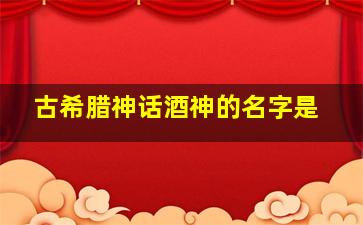 古希腊神话酒神的名字是